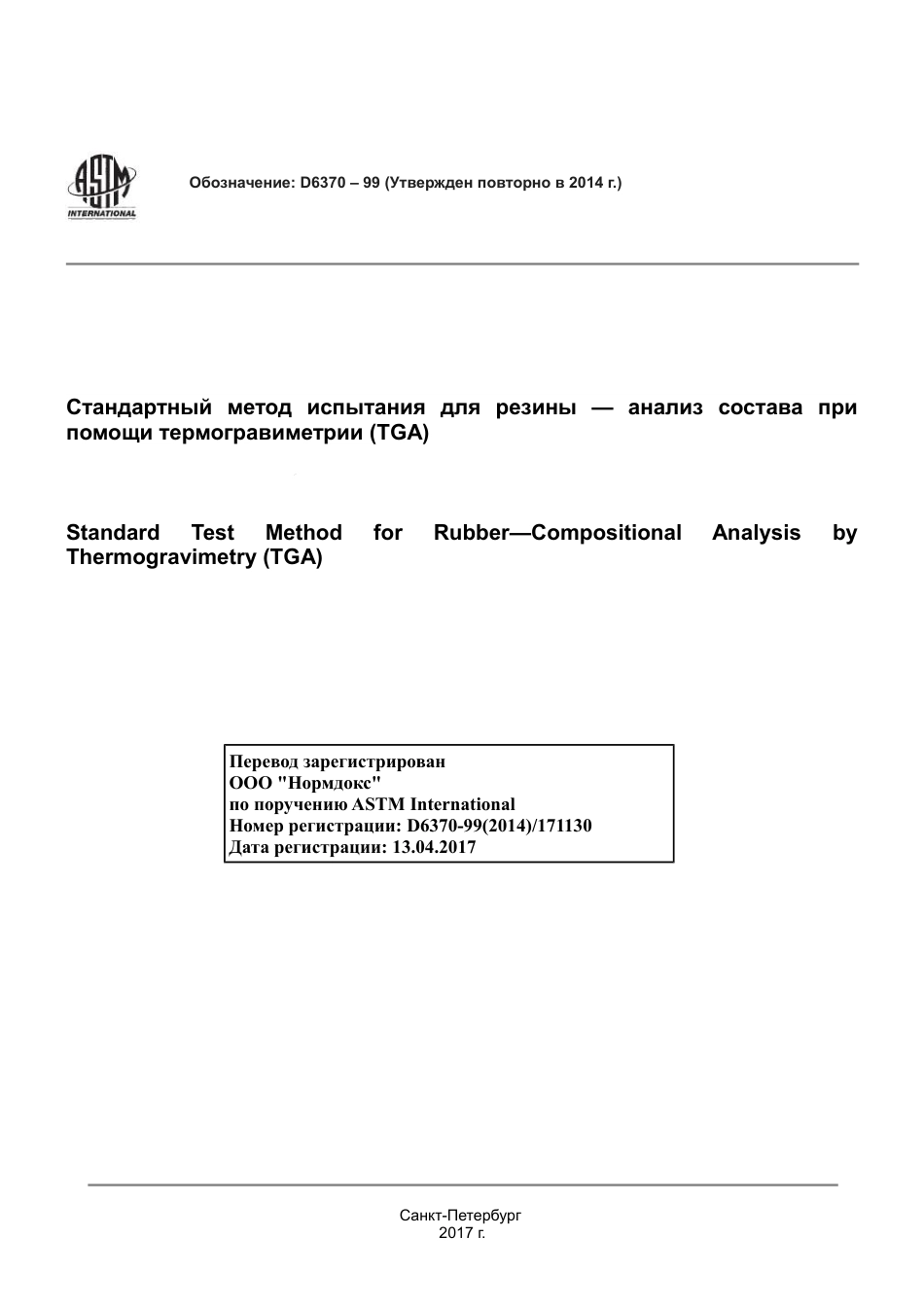 ASTM INTERNATIONAL

Обозначение: D6370 – 99 (Утвержден повторно в 2014 г.)

Стандартный метод испытания для резины — анализ состава при помощи термогравиметрии (TGA)

Standard Test Method for Rubber—Compositional Analysis by Thermogravimetry (TGA)

Перевод зарегистрирован
ООО "Нормдокс"
по поручению ASTM International
Номер регистрации: D6370-99(2014)/171130
Дата регистрации: 13.04.2017

Санкт-Петербург
2017 г.